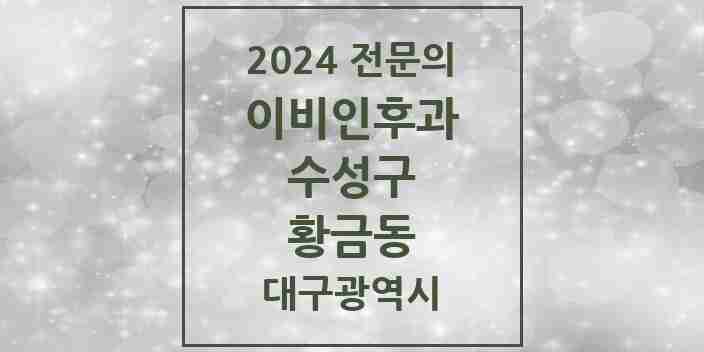 2024 전문의
이비인후과
수성구
황금동
대구광역시